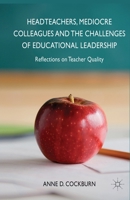 HEADTEACHERS, MEDIOCRE COLLEAGUES AND THE CHALLENGES OF EDUCATIONAL LEADERSHIP

Reflections on Teacher Quality

ANNE D. COCKBURN